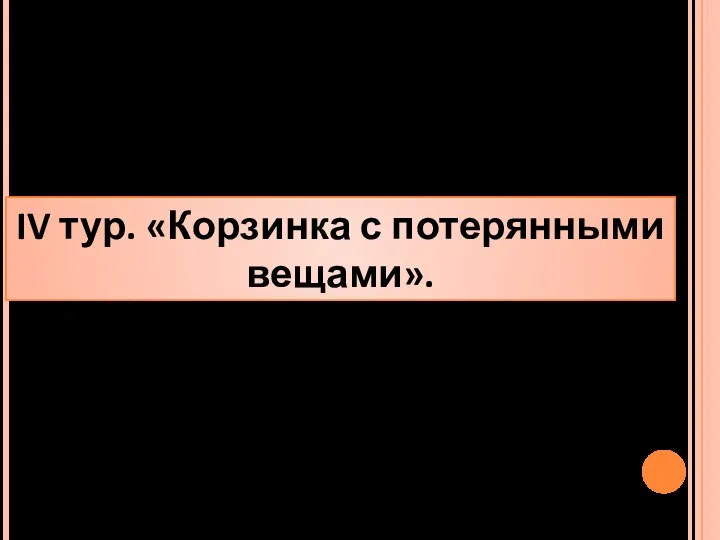 IV тур. «Корзинка с потерянными вещами».